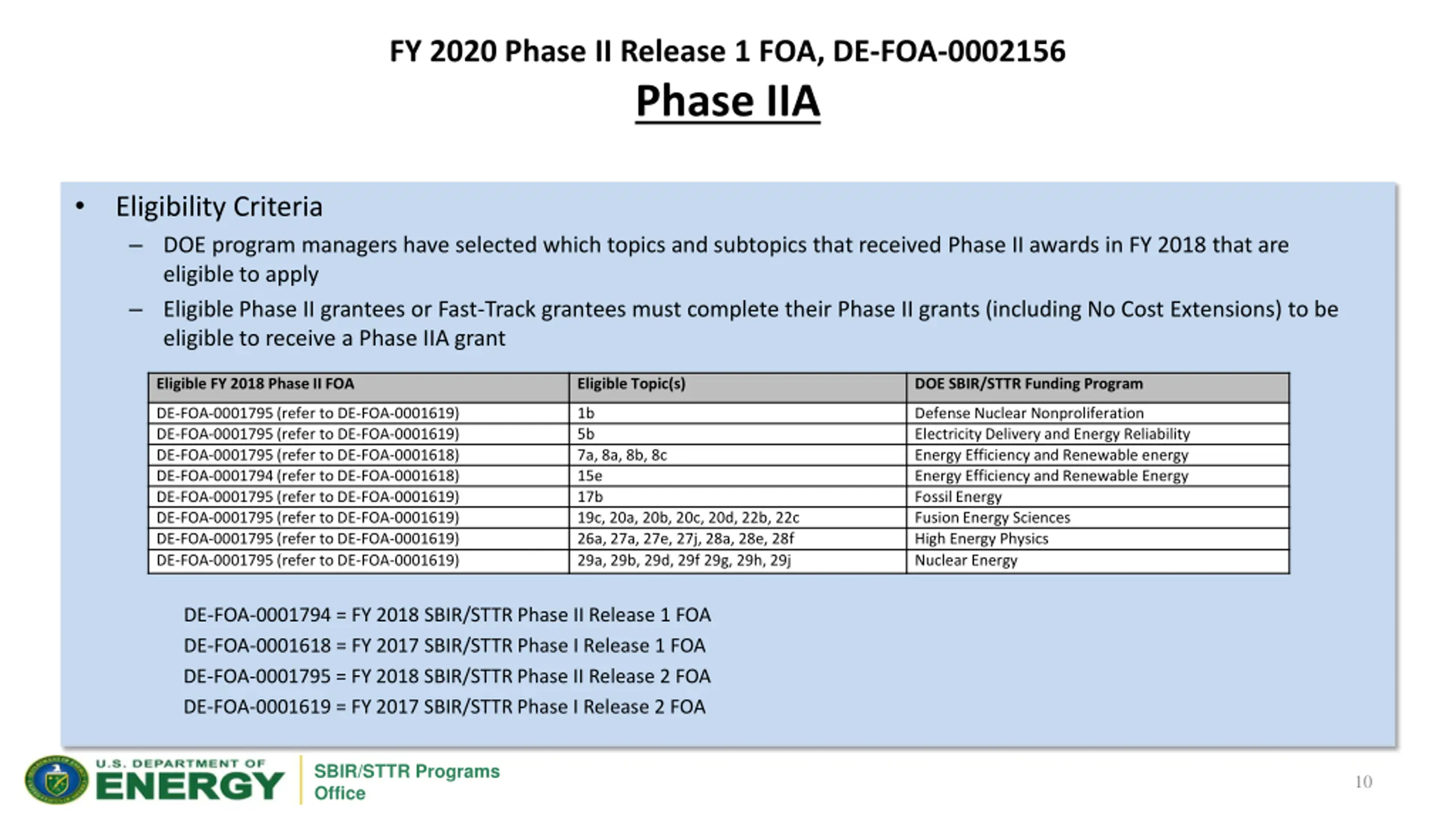 FY 2020 Phase II Release 1 FOA, DE-FOA-0002156

Phase IIA

• Eligibility Criteria

– DOE program managers have selected which topics and subtopics that received Phase II awards in FY 2018 that are eligible to apply

– Eligible Phase II grantees or Fast-Track grantees must complete their Phase II grants (including No Cost Extensions) to be eligible to receive a Phase IIA grant

| Eligible FY 2018 Phase II FOA | Eligible Topic(s) | DOE SBIR/STTR Funding Program |
|---|---|---|
| DE-FOA-0001795 (refer to DE-FOA-0001619) | 1b | Defense Nuclear Nonproliferation |
| DE-FOA-0001795 (refer to DE-FOA-0001619) | 5b | Electricity Delivery and Energy Reliability |
| DE-FOA-0001795 (refer to DE-FOA-0001618) | 7a, 8a, 8b, 8c | Energy Efficiency and Renewable energy |
| DE-FOA-0001794 (refer to DE-FOA-0001618) | 15e | Energy Efficiency and Renewable Energy |
| DE-FOA-0001795 (refer to DE-FOA-0001619) | 17b | Fossil Energy |
| DE-FOA-0001795 (refer to DE-FOA-0001619) | 19c, 20a, 20b, 20c, 20d, 22b, 22c | Fusion Energy Sciences |
| DE-FOA-0001795 (refer to DE-FOA-0001619) | 26a, 27a, 27e, 27j, 28a, 28e, 28f | High Energy Physics |
| DE-FOA-0001795 (refer to DE-FOA-0001619) | 29a, 29b, 29d, 29f 29g, 29h, 29j | Nuclear Energy |

DE-FOA-0001794 = FY 2018 SBIR/STTR Phase II Release 1 FOA

DE-FOA-0001618 = FY 2017 SBIR/STTR Phase I Release 1 FOA

DE-FOA-0001795 = FY 2018 SBIR/STTR Phase II Release 2 FOA

DE-FOA-0001619 = FY 2017 SBIR/STTR Phase I Release 2 FOA

U.S. DEPARTMENT OF ENERGY

SBIR/STTR Programs Office

10